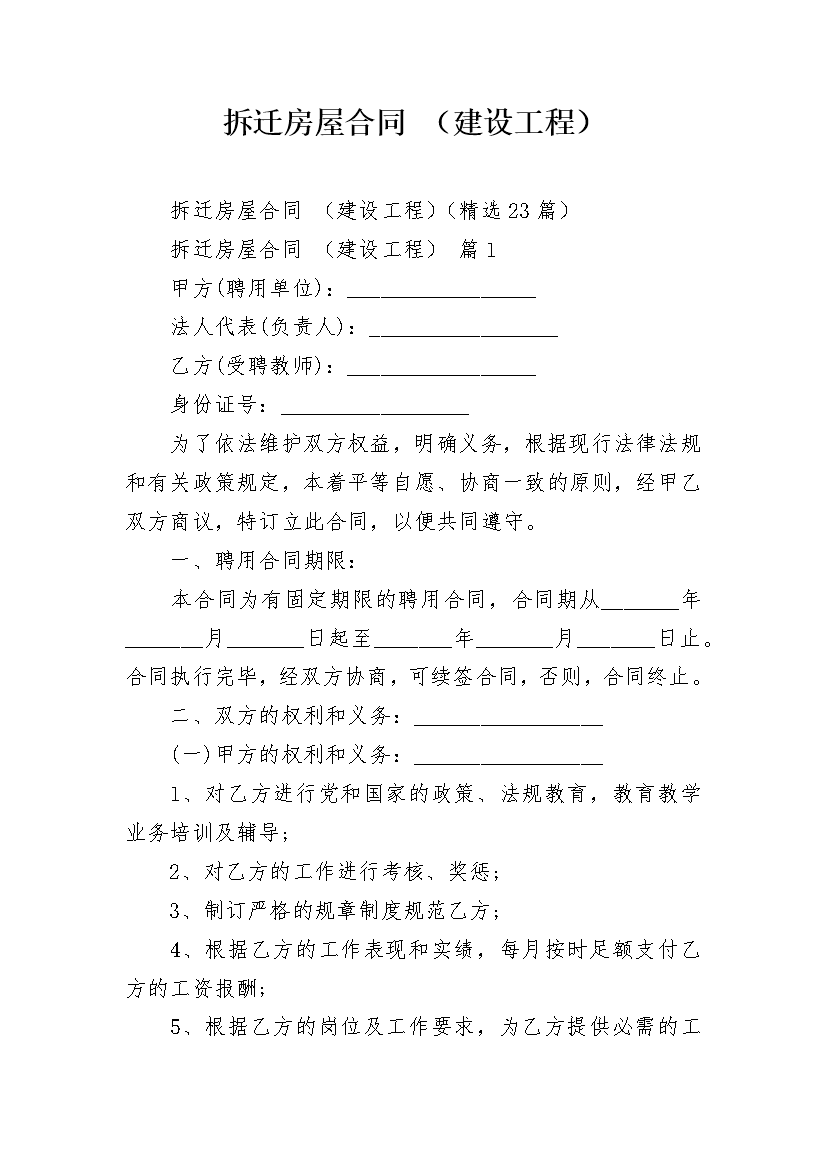 拆迁房屋合同 （建设工程）

拆迁房屋合同 （建设工程）(精选23篇)

拆迁房屋合同 （建设工程） 篇1

甲方(聘用单位)：__________________

法人代表(负责人)：__________________

乙方(受聘教师)：__________________

身份证号：__________________

为了依法维护双方权益，明确义务，根据现行法律法规和有关政策规定，本着平等自愿、协商一致的原则，经甲乙双方商议，特订立此合同，以便共同遵守。

一、聘用合同期限：

本合同为有固定期限的聘用合同，合同期从_______年_______月_______日起至_______年_______月_______日止。合同执行完毕，经双方协商，可续签合同，否则，合同终止。

二、双方的权利和义务：__________________

(一)甲方的权利和义务：__________________

1、对乙方进行党和国家的政策、法规教育，教育教学业务培训及辅导；

2、对乙方的工作进行考核、奖惩；

3、制订严格的规章制度规范乙方；

4、根据乙方的工作表现和实绩，每月按时足额支付乙方的工资报酬；

5、根据乙方的岗位及工作要求，为乙方提供必需的工